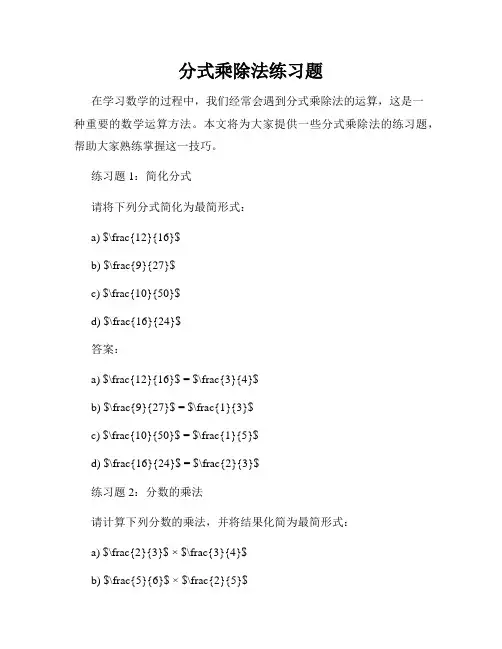 分式乘除法练习题

在学习数学的过程中，我们经常会遇到分式乘除法的运算，这是一种重要的数学运算方法。本文将为大家提供一些分式乘除法的练习题，帮助大家熟练掌握这一技巧。

练习题 1：简化分式

请将下列分式简化为最简形式：

a) \$\frac{12}{16}\$

b) \$\frac{9}{27}\$

c) \$\frac{10}{50}\$

d) \$\frac{16}{24}\$

答案：

a) \$\frac{12}{16}\$ = \$\frac{3}{4}\$

b) \$\frac{9}{27}\$ = \$\frac{1}{3}\$

c) \$\frac{10}{50}\$ = \$\frac{1}{5}\$

d) \$\frac{16}{24}\$ = \$\frac{2}{3}\$

练习题 2：分数的乘法

请计算下列分数的乘法，并将结果化简为最简形式：

a) \$\frac{2}{3}\$ × \$\frac{3}{4}\$

b) \$\frac{5}{6}\$ × \$\frac{2}{5}\$